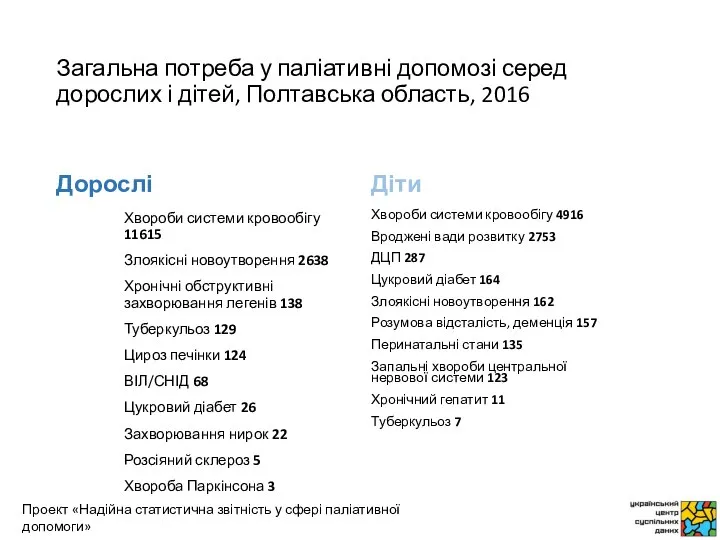 Загальна потреба у паліативні допомозі серед дорослих і дітей, Полтавська область, 2016

Дорослі

Хвороби системи кровообігу 11615

Злоякісні новоутворення 2638

Хронічні обструктивні захворювання легенів 138

Туберкульоз 129

Цироз печінки 124

ВІЛ/СНІД 68

Цукровий діабет 26

Захворювання нирок 22

Розсіяний склероз 5

Хвороба Паркінсона 3

Діти

Хвороби системи кровообігу 4916

Вроджені вади розвитку 2753

ДЦП 287

Цукровий діабет 164

Злоякісні новоутворення 162

Розумова відсталість, деменція 157

Перинатальні стани 135

Запальні хвороби центральної нервової системи 123

Хронічний гепатит 11

Туберкульоз 7

Проект «Надійна статистична звітність у сфері паліативної допомоги»

український центр суспільних даних